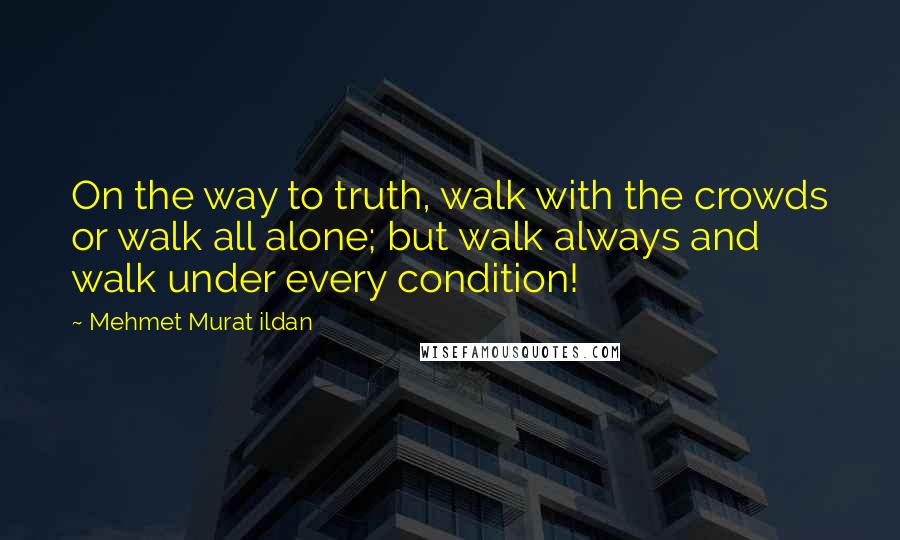 On the way to truth, walk with the crowds or walk all alone; but walk always and walk under every condition!

~ Mehmet Murat ildan

WISEFAMOUSQUOTES.COM